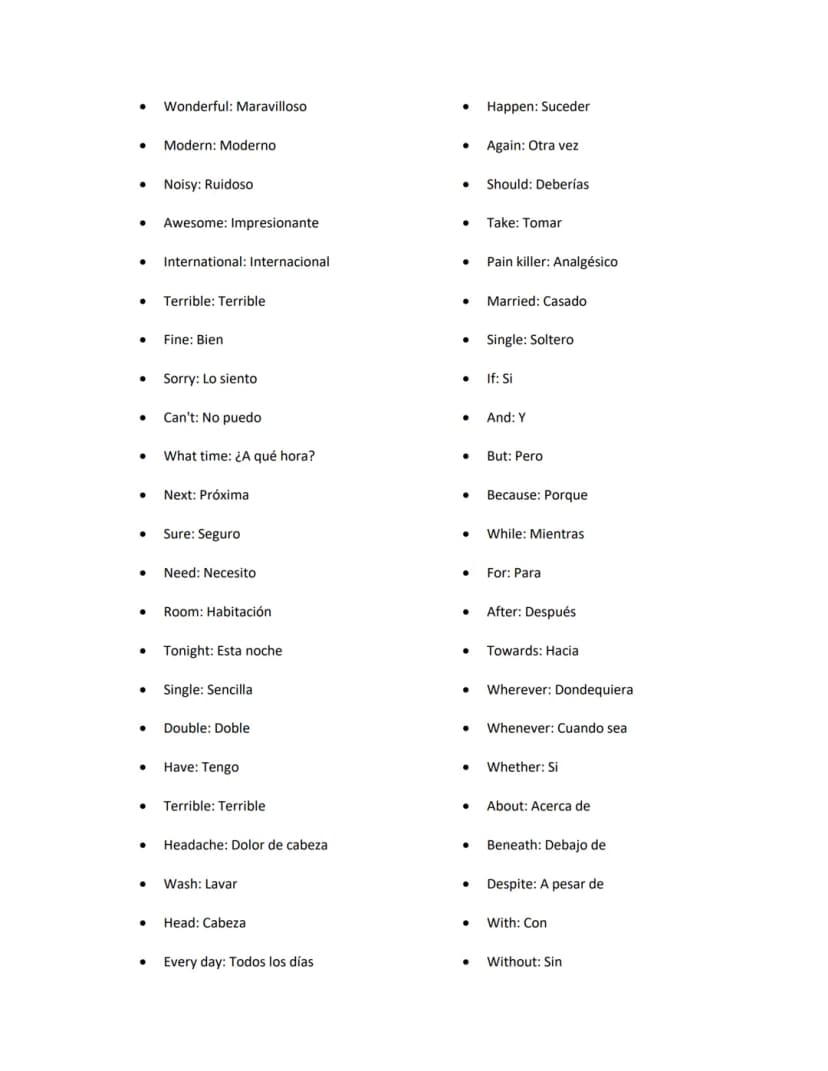 • Wonderful: Maravilloso
• Modern: Moderno
• Noisy: Ruidoso
• Awesome: Impresionante
• International: Internacional
• Terrible: Terrible
• Fine: Bien
• Sorry: Lo siento
• Can't: No puedo
• What time: ¿A qué hora?
• Next: Próxima
• Sure: Seguro
• Need: Necesito
• Room: Habitación
• Tonight: Esta noche
• Single: Sencilla
• Double: Doble
• Have: Tengo
• Terrible: Terrible
• Headache: Dolor de cabeza
• Wash: Lavar
• Head: Cabeza
• Every day: Todos los días

• Happen: Suceder
• Again: Otra vez
• Should: Deberías
• Take: Tomar
• Pain killer: Analgésico
• Married: Casado
• Single: Soltero
• If: Si
• And: Y
• But: Pero
• Because: Porque
• While: Mientras
• For: Para
• After: Después
• Towards: Hacia
• Wherever: Dondequiera
• Whenever: Cuando sea
• Whether: Si
• About: Acerca de
• Beneath: Debajo de
• Despite: A pesar de
• With: Con
• Without: Sin